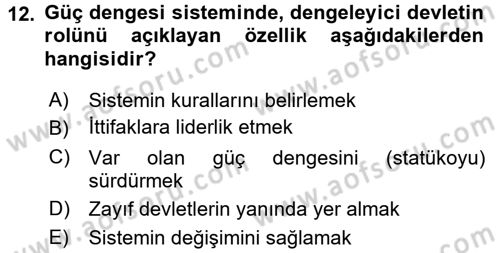 12. Güç dengesi sisteminde, dengeleyici devletin rolünü açıklayan özellik aşağıdakilerden hangisidir?

A) Sistemin kurallarını belirlemek
B) İttifaklara liderlik etmek
C) Var olan güç dengesini (statükoyu) sürdürmek
D) Zayıf devletlerin yanında yer almak
E) Sistemin değişimini sağlamak

www.aofsoru.com
www.aofsoru.com
www.aofsoru.com
www.aofsoru.com
www.aofsoru.com